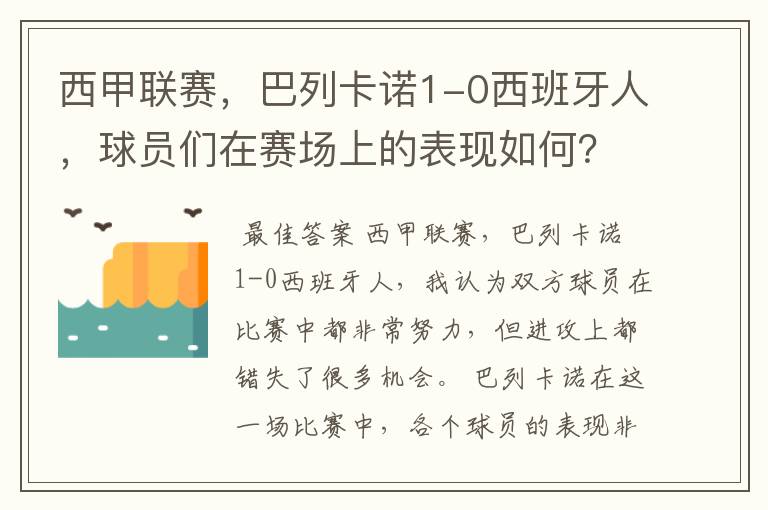 西甲联赛，巴列卡诺1-0西班牙人，球员们在赛场上的表现如何？

最佳答案 西甲联赛，巴列卡诺1-0西班牙人，我认为双方球员在比赛中都非常努力，但进攻上都错失了很多机会。巴列卡诺在这一场比赛中，各个球员的表现非